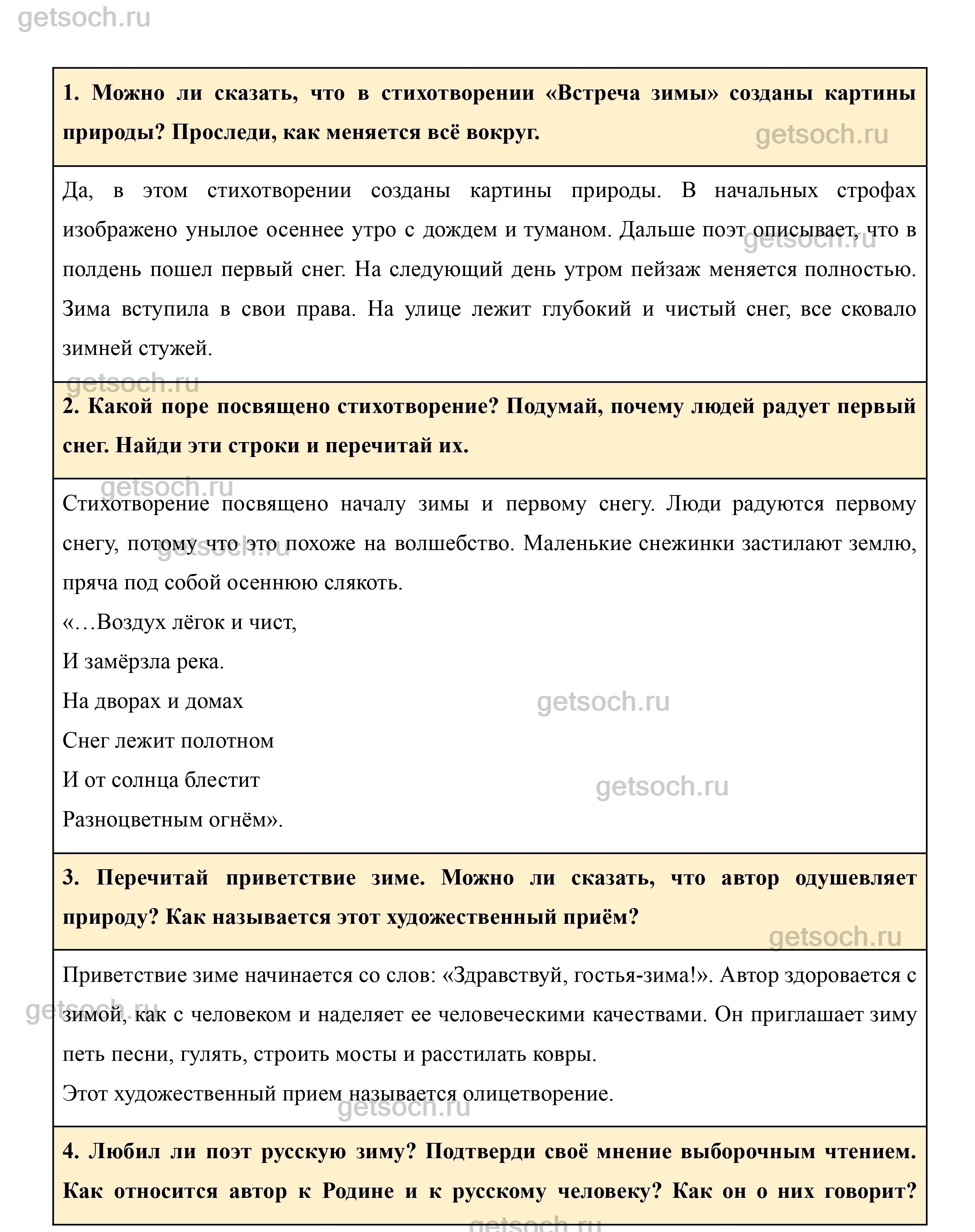 getsoch.ru

**1. Можно ли сказать, что в стихотворении «Встреча зимы» созданы картины природы? Проследи, как меняется всё вокруг.**

getsoch.ru

Да, в этом стихотворении созданы картины природы. В начальных строфах изображено унылое осеннее утро с дождем и туманом. Дальше поэт описывает, что в полдень пошел первый снег. На следующий день утром пейзаж меняется полностью. Зима вступила в свои права. На улице лежит глубокий и чистый снег, все сковало зимней стужей.

getsoch.ru

getsoch.ru

**2. Какой поре посвящено стихотворение? Подумай, почему людей радует первый снег. Найди эти строки и перечитай их.**

getsoch.ru

Стихотворение посвящено началу зимы и первому снегу. Люди радуются первому снегу, потому что это похоже на волшебство. Маленькие снежинки застилают землю, пряча под собой осеннюю слякоть.

getsoch.ru

«…Воздух лёгок и чист,
И замёрзла река.
На дворах и домах
Снег лежит полотном
И от солнца блестит
Разноцветным огнём».

getsoch.ru

getsoch.ru

**3. Перечитай приветствие зиме. Можно ли сказать, что автор одушевляет природу? Как называется этот художественный приём?**

getsoch.ru

Приветствие зиме начинается со слов: «Здравствуй, гостья-зима!». Автор здоровается с зимой, как с человеком и наделяет ее человеческими качествами. Он приглашает зиму петь песни, гулять, строить мосты и расстилать ковры.

getsoch.ru

Этот художественный прием называется олицетворение.

getsoch.ru

**4. Любил ли поэт русскую зиму? Подтверди своё мнение выборочным чтением. Как относится автор к Родине и к русскому человеку? Как он о них говорит?**

getsoch.ru